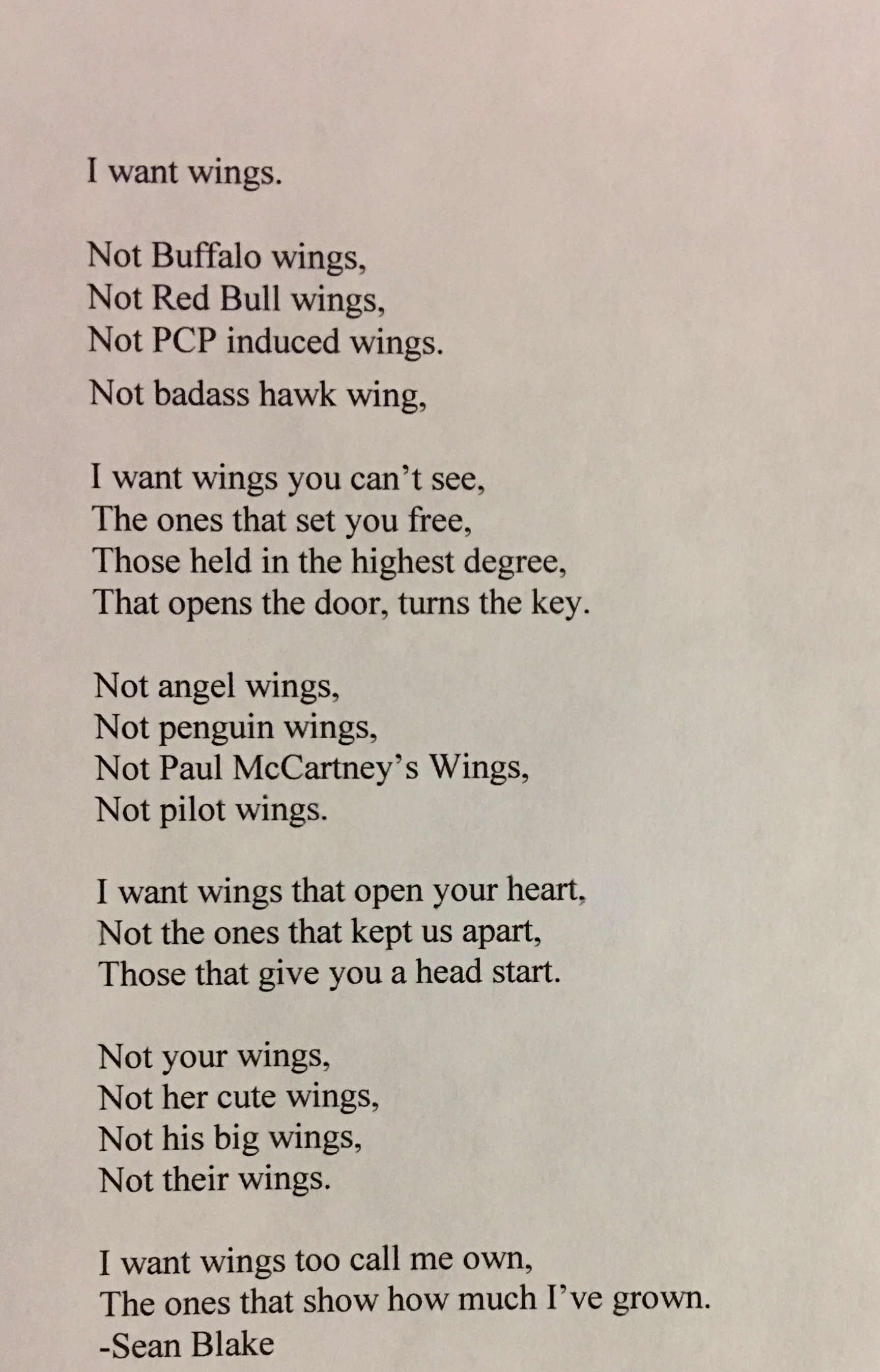 I want wings.

Not Buffalo wings,
Not Red Bull wings,
Not PCP induced wings.
Not badass hawk wing,

I want wings you can't see,
The ones that set you free,
Those held in the highest degree,
That opens the door, turns the key.

Not angel wings,
Not penguin wings,
Not Paul McCartney's Wings,
Not pilot wings.

I want wings that open your heart,
Not the ones that kept us apart,
Those that give you a head start.

Not your wings,
Not her cute wings,
Not his big wings,
Not their wings.

I want wings too call me own,
The ones that show how much I've grown.
-Sean Blake